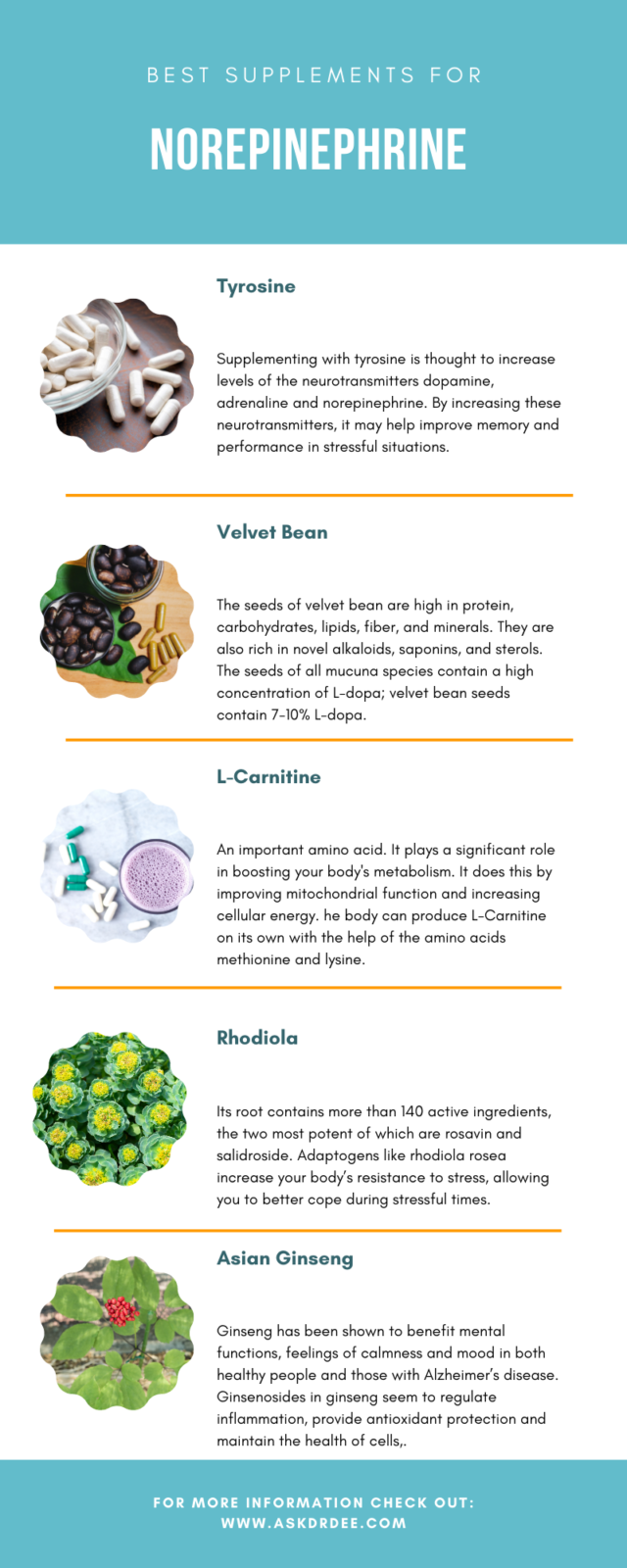 BEST SUPPLEMENTS FOR

NOREPINEPHRINE

Tyrosine

Supplementing with tyrosine is thought to increase levels of the neurotransmitters dopamine, adrenaline and norepinephrine. By increasing these neurotransmitters, it may help improve memory and performance in stressful situations.

Velvet Bean

The seeds of velvet bean are high in protein, carbohydrates, lipids, fiber, and minerals. They are also rich in novel alkaloids, saponins, and sterols. The seeds of all mucuna species contain a high concentration of L-dopa; velvet bean seeds contain 7-10% L-dopa.

L-Carnitine

An important amino acid. It plays a significant role in boosting your body's metabolism. It does this by improving mitochondrial function and increasing cellular energy. he body can produce L-Carnitine on its own with the help of the amino acids methionine and lysine.

Rhodiola

Its root contains more than 140 active ingredients, the two most potent of which are rosavin and salidroside. Adaptogens like rhodiola rosea increase your body's resistance to stress, allowing you to better cope during stressful times.

Asian Ginseng

Ginseng has been shown to benefit mental functions, feelings of calmness and mood in both healthy people and those with Alzheimer's disease. Ginsenosides in ginseng seem to regulate inflammation, provide antioxidant protection and maintain the health of cells,.

FOR MORE INFORMATION CHECK OUT:
WWW.ASKDRDEE.COM